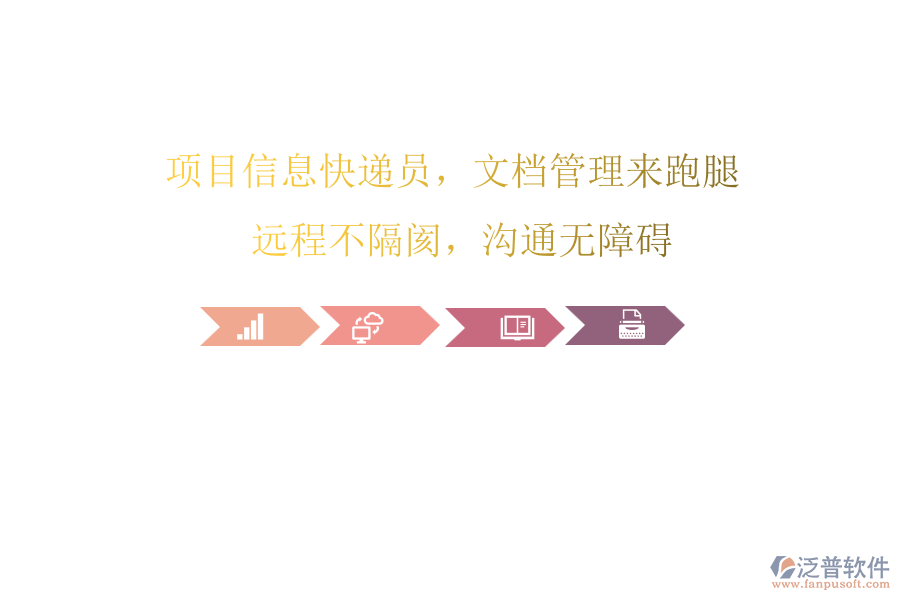 项目信息快递员，文档管理来跑腿
远程不隔阂，沟通无障碍

泛普软件
www.fanpusoft.com